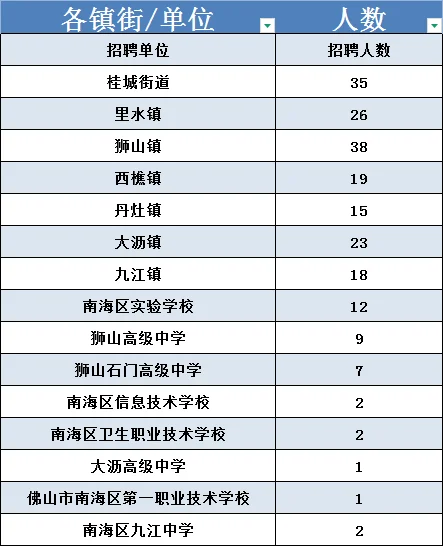 | 各镇街/单位 | 人数 |
|---|---|
| 招聘单位 | 招聘人数 |
| 桂城街道 | 35 |
| 里水镇 | 26 |
| 狮山镇 | 38 |
| 西樵镇 | 19 |
| 丹灶镇 | 15 |
| 大沥镇 | 23 |
| 九江镇 | 18 |
| 南海区实验学校 | 12 |
| 狮山高级中学 | 9 |
| 狮山石门高级中学 | 7 |
| 南海区信息技术学校 | 2 |
| 南海区卫生职业技术学校 | 2 |
| 大沥高级中学 | 1 |
| 佛山市南海区第一职业技术学校 | 1 |
| 南海区九江中学 | 2 |